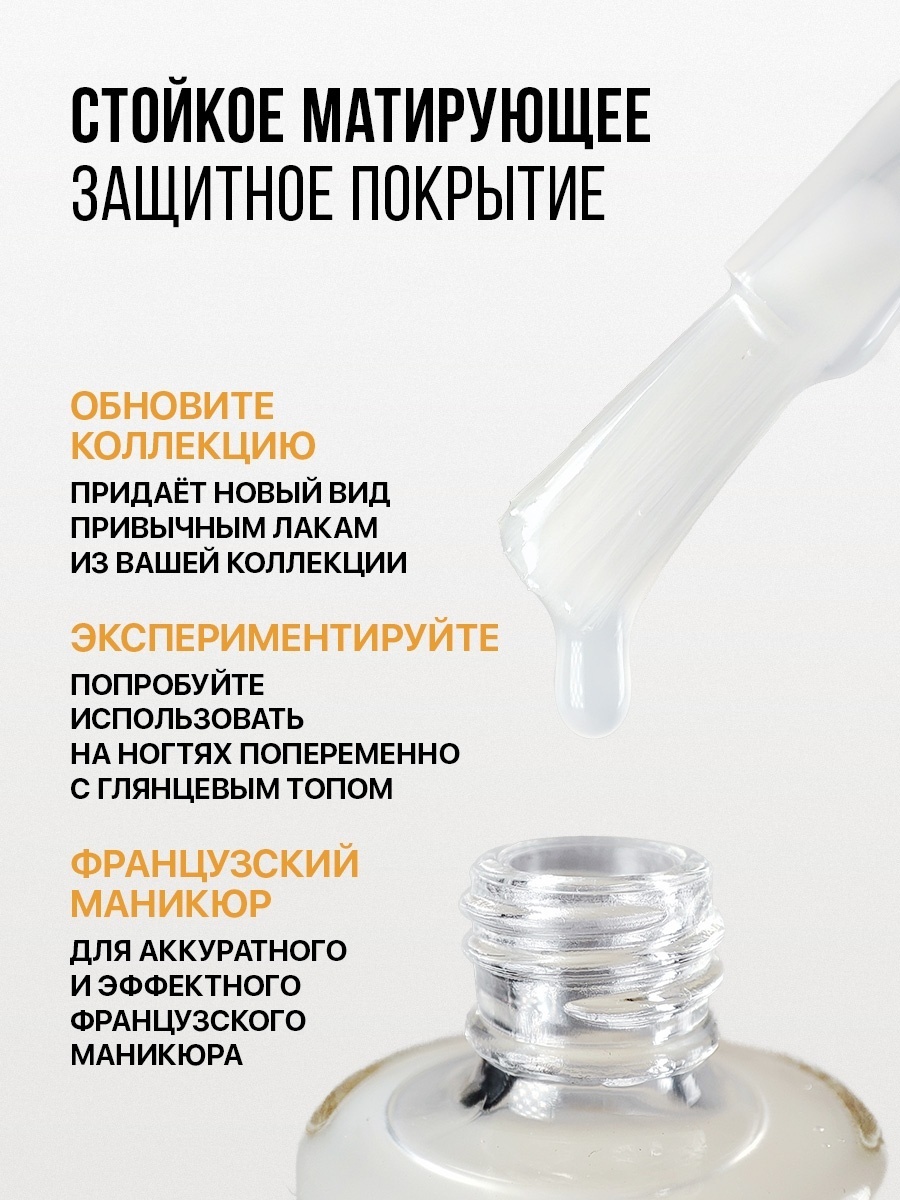 СТОЙКОЕ МАТИРУЮЩЕЕ
ЗАЩИТНОЕ ПОКРЫТИЕ

ОБНОВИТЕ КОЛЛЕКЦИЮ

ПРИДАЁТ НОВЫЙ ВИД ПРИВЫЧНЫМ ЛАКАМ ИЗ ВАШЕЙ КОЛЛЕКЦИИ

ЭКСПЕРИМЕНТИРУЙТЕ

ПОПРОБУЙТЕ ИСПОЛЬЗОВАТЬ НА НОГТЯХ ПОПЕРЕМЕННО С ГЛЯНЦЕВЫМ ТОПОМ

ФРАНЦУЗСКИЙ МАНИКЮР

ДЛЯ АККУРАТНОГО И ЭФФЕКТНОГО ФРАНЦУЗСКОГО МАНИКЮРА